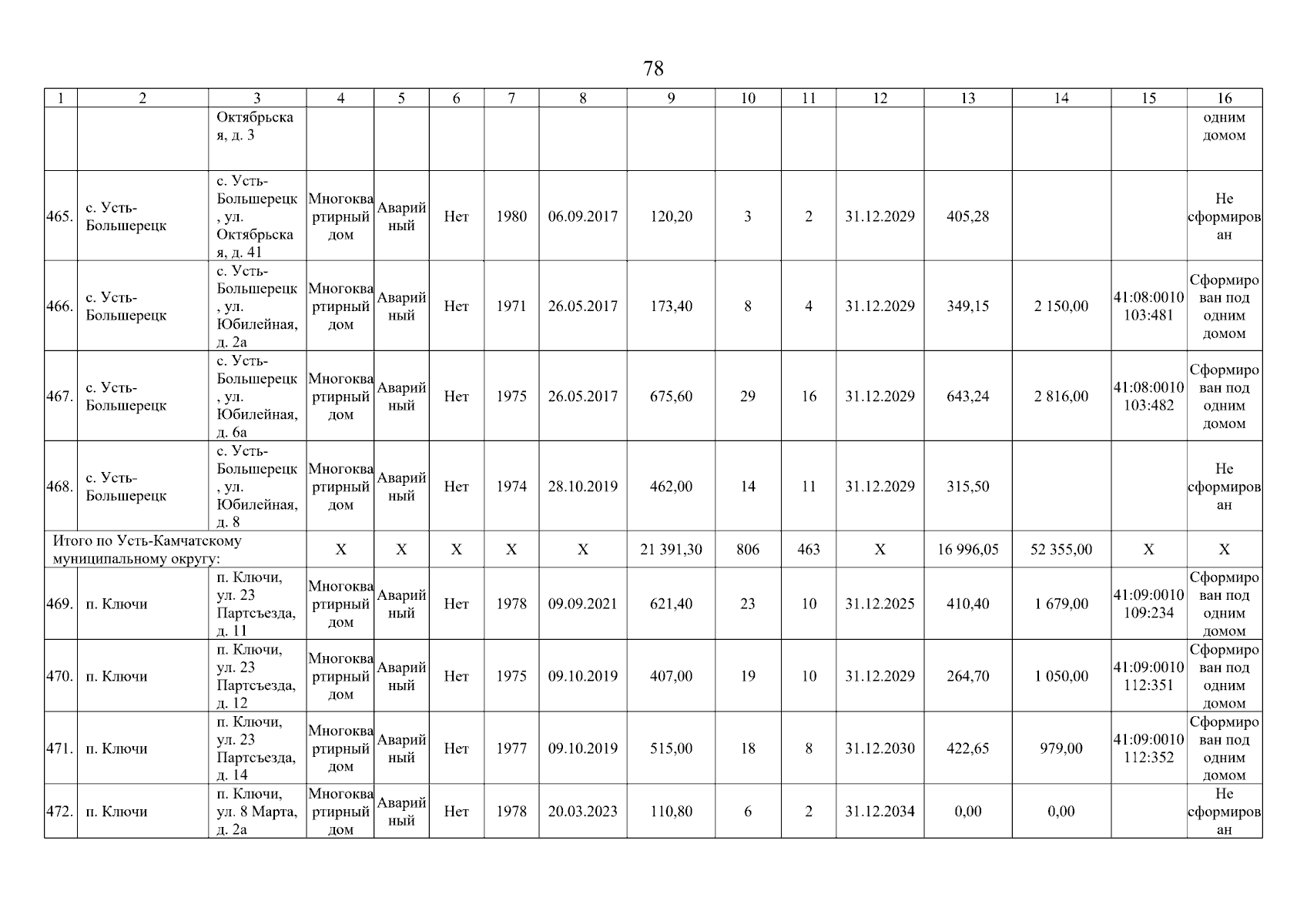 78

| 1 | 2 | 3 | 4 | 5 | 6 | 7 | 8 | 9 | 10 | 11 | 12 | 13 | 14 | 15 | 16 |
|---|---|---|---|---|---|---|---|---|---|---|---|---|---|---|---|
| | | Октябрьская, д. 3 | | | | | | | | | | | | | одним домом |
| 465. | с. Усть-Большерецк | с. Усть-Большерецк, ул. Октябрьская, д. 41 | Многоквартирный дом | Аварийный | Нет | 1980 | 06.09.2017 | 120,20 | 3 | 2 | 31.12.2029 | 405,28 | | | Не сформирован |
| 466. | с. Усть-Большерецк | с. Усть-Большерецк, ул. Юбилейная, д. 2а | Многоквартирный дом | Аварийный | Нет | 1971 | 26.05.2017 | 173,40 | 8 | 4 | 31.12.2029 | 349,15 | 2 150,00 | 41:08:0010103:481 | Сформирован под одним домом |
| 467. | с. Усть-Большерецк | с. Усть-Большерецк, ул. Юбилейная, д. 6а | Многоквартирный дом | Аварийный | Нет | 1975 | 26.05.2017 | 675,60 | 29 | 16 | 31.12.2029 | 643,24 | 2 816,00 | 41:08:0010103:482 | Сформирован под одним домом |
| 468. | с. Усть-Большерецк | с. Усть-Большерецк, ул. Юбилейная, д. 8 | Многоквартирный дом | Аварийный | Нет | 1974 | 28.10.2019 | 462,00 | 14 | 11 | 31.12.2029 | 315,50 | | | Не сформирован |
| Итого по Усть-Камчатскому муниципальному округу: | | | X | X | X | X | X | 21 391,30 | 806 | 463 | X | 16 996,05 | 52 355,00 | X | X |
| 469. | п. Ключи | п. Ключи, ул. 23 Партсъезда, д. 11 | Многоквартирный дом | Аварийный | Нет | 1978 | 09.09.2021 | 621,40 | 23 | 10 | 31.12.2025 | 410,40 | 1 679,00 | 41:09:0010109:234 | Сформирован под одним домом |
| 470. | п. Ключи | п. Ключи, ул. 23 Партсъезда, д. 12 | Многоквартирный дом | Аварийный | Нет | 1975 | 09.10.2019 | 407,00 | 19 | 10 | 31.12.2029 | 264,70 | 1 050,00 | 41:09:0010112:351 | Сформирован под одним домом |
| 471. | п. Ключи | п. Ключи, ул. 23 Партсъезда, д. 14 | Многоквартирный дом | Аварийный | Нет | 1977 | 09.10.2019 | 515,00 | 18 | 8 | 31.12.2030 | 422,65 | 979,00 | 41:09:0010112:352 | Сформирован под одним домом |
| 472. | п. Ключи | п. Ключи, ул. 8 Марта, д. 2а | Многоквартирный дом | Аварийный | Нет | 1978 | 20.03.2023 | 110,80 | 6 | 2 | 31.12.2034 | 0,00 | 0,00 | | Не сформирован |